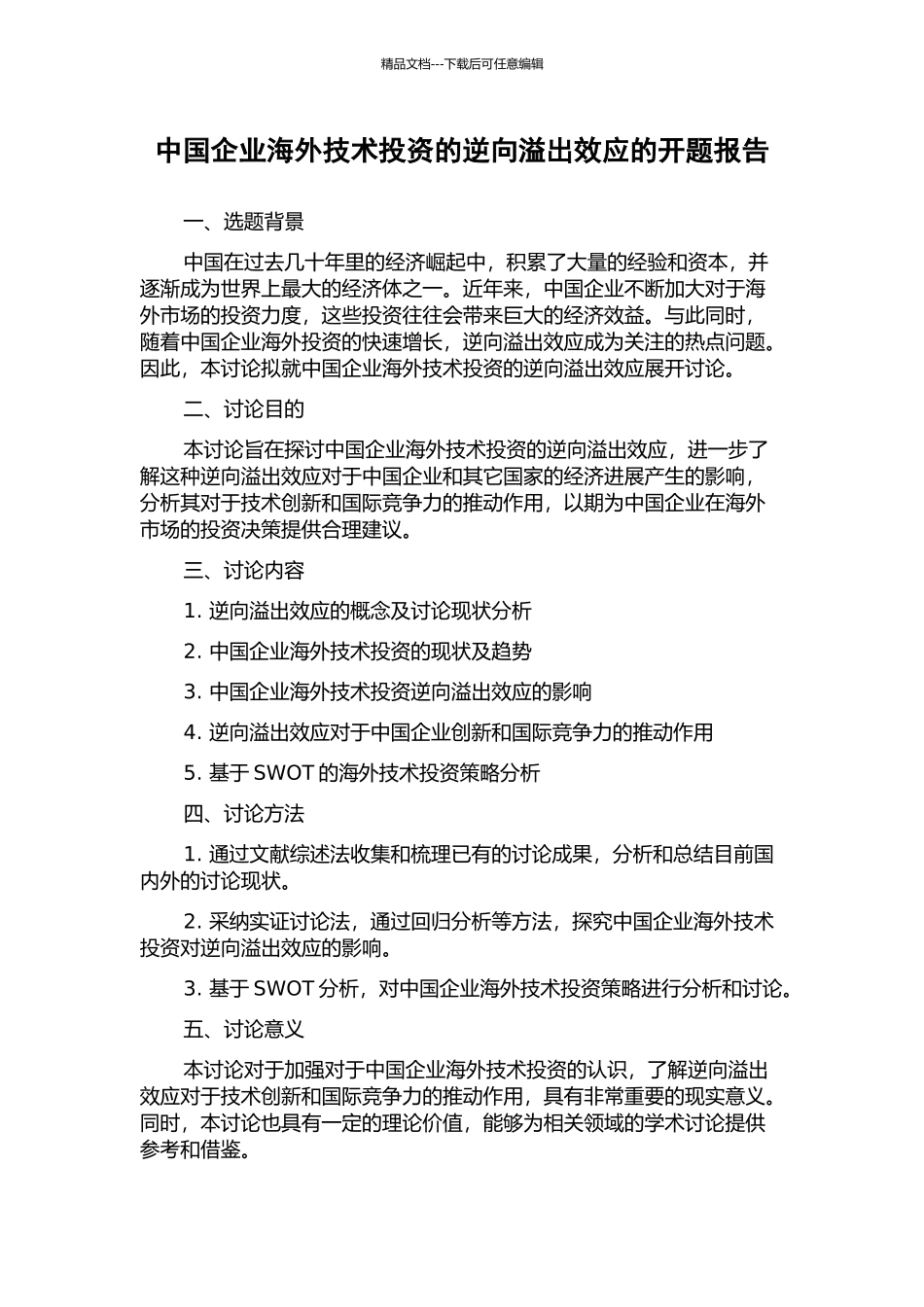 精品文档---下载后可任意编辑

中国企业海外技术投资的逆向溢出效应的开题报告

一、选题背景

中国在过去几十年里的经济崛起中，积累了大量的经验和资本，并逐渐成为世界上最大的经济体之一。近年来，中国企业不断加大对于海外市场的投资力度，这些投资往往会带来巨大的经济效益。与此同时，随着中国企业海外投资的快速增长，逆向溢出效应成为关注的热点问题。因此，本讨论拟就中国企业海外技术投资的逆向溢出效应展开讨论。

二、讨论目的

本讨论旨在探讨中国企业海外技术投资的逆向溢出效应，进一步了解这种逆向溢出效应对于中国企业和其它国家的经济进展产生的影响，分析其对于技术创新和国际竞争力的推动作用，以期为中国企业在海外市场的投资决策提供合理建议。

三、讨论内容

1. 逆向溢出效应的概念及讨论现状分析

2. 中国企业海外技术投资的现状及趋势

3. 中国企业海外技术投资逆向溢出效应的影响

4. 逆向溢出效应对于中国企业创新和国际竞争力的推动作用

5. 基于 SWOT 的海外技术投资策略分析

四、讨论方法

1. 通过文献综述法收集和梳理已有的讨论成果，分析和总结目前国内外的讨论现状。

2. 采纳实证讨论法，通过回归分析等方法，探究中国企业海外技术投资对逆向溢出效应的影响。

3. 基于 SWOT 分析，对中国企业海外技术投资策略进行分析和讨论。

五、讨论意义

本讨论对于加强对于中国企业海外技术投资的认识，了解逆向溢出效应对于技术创新和国际竞争力的推动作用，具有非常重要的现实意义。同时，本讨论也具有一定的理论价值，能够为相关领域的学术讨论提供参考和借鉴。